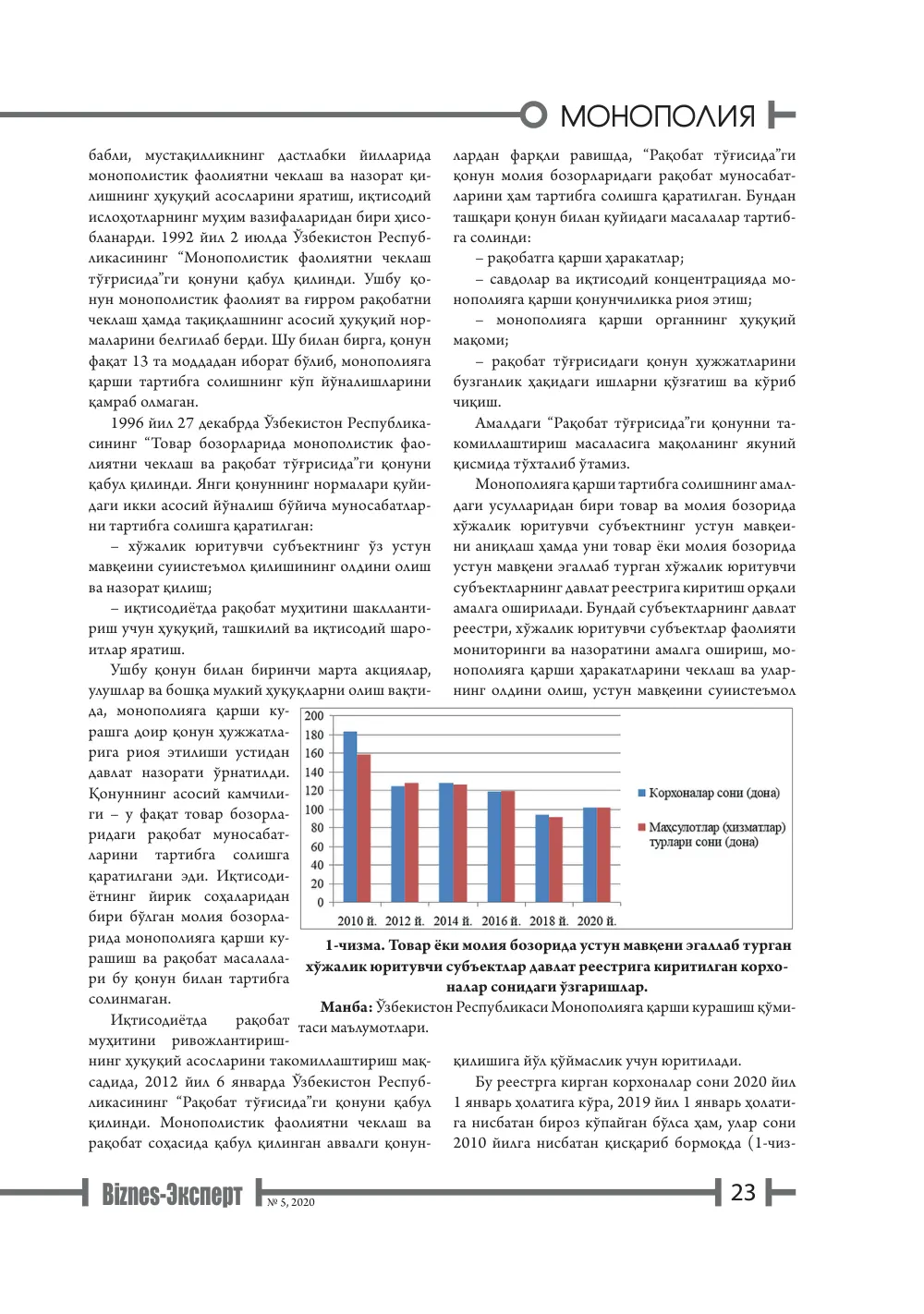 МОНОПОЛИЯ

бабли, мустақилликнинг дастлабки йилларида монополистик фаолиятни чеклаш ва назорат қилишнинг ҳуқуқий асосларини яратиш, иқтисодий ислоҳотларнинг муҳим вазифаларидан бири ҳисобланарди. 1992 йил 2 июлда Ўзбекистон Республикасининг "Монополистик фаолиятни чеклаш тўғрисида"ги қонуни қабул қилинди. Ушбу қонун монополистик фаолият ва ғирром рақобатни чеклаш ҳамда тақиқлашнинг асосий ҳуқуқий нормаларини белгилаб берди. Шу билан бирга, қонун фақат 13 та моддадан иборат бўлиб, монополияга қарши тартибга солишнинг кўп йўналишларини қамраб олмаган.

1996 йил 27 декабрда Ўзбекистон Республикасининг "Товар бозорларида монополистик фаолиятни чеклаш ва рақобат тўғрисида"ги қонуни қабул қилинди. Янги қонуннинг нормалари қуйидаги икки асосий йўналиш бўйича муносабатларни тартибга солишга қаратилган:

– хўжалик юритувчи субъектнинг ўз устун мавқеини суиистеъмол қилишининг олдини олиш ва назорат қилиш;

– иқтисодиётда рақобат муҳитини шакллантириш учун ҳуқуқий, ташкилий ва иқтисодий шароитлар яратиш.

Ушбу қонун билан биринчи марта акциялар, улушлар ва бошқа мулкий ҳуқуқларни олиш вақтида, монополияга қарши курашга доир қонун ҳужжатларига риоя этилиши устидан давлат назорати ўрнатилди. Қонуннинг асосий камчилиги – у фақат товар бозорларидаги рақобат муносабатларини тартибга солишга қаратилгани эди. Иқтисодиётнинг йирик соҳаларидан бири бўлган молия бозорларида монополияга қарши курашиш ва рақобат масалалари бу қонун билан тартибга солинмаган.

Иқтисодиётда рақобат муҳитини ривожлантиришнинг ҳуқуқий асосларини такомиллаштириш мақсадида, 2012 йил 6 январда Ўзбекистон Республикасининг "Рақобат тўғисида"ги қонуни қабул қилинди. Монополистик фаолиятни чеклаш ва рақобат соҳасида қабул қилинган аввалги қонунлардан фарқли равишда, "Рақобат тўғисида"ги қонун молия бозорларидаги рақобат муносабатларини ҳам тартибга солишга қаратилган. Бундан ташқари қонун билан қуйидаги масалалар тартибга солинди:

– рақобатга қарши ҳаракатлар;

– савдолар ва иқтисодий концентрацияда монополияга қарши қонунчиликка риоя этиш;

– монополияга қарши органнинг ҳуқуқий мақоми;

– рақобат тўғрисидаги қонун ҳужжатларини бузганлик ҳақидаги ишларни қўзғатиш ва кўриб чиқиш.

Амалдаги "Рақобат тўғрисида"ги қонунни такомиллаштириш масаласига мақоланинг якуний қисмида тўхталиб ўтамиз.

Монополияга қарши тартибга солишнинг амалдаги усулларидан бири товар ва молия бозорида хўжалик юритувчи субъектнинг устун мавқеини аниқлаш ҳамда уни товар ёки молия бозорида устун мавқени эгаллаб турган хўжалик юритувчи субъектларнинг давлат реестрига киритиш орқали амалга оширилади. Бундай субъектларнинг давлат реестри, хўжалик юритувчи субъектлар фаолияти мониторинги ва назоратини амалга ошириш, монополияга қарши ҳаракатларини чеклаш ва уларнинг олдини олиш, устун мавқеини суиистеъмол

200
180
160
140
120
100
80
60
40
20
0
2010 й. 2012 й. 2014 й. 2016 й. 2018 й. 2020 й.
Корхоналар сони (дона)
Маҳсулотлар (хизматлар) турлари сони (дона)

1-чизма. Товар ёки молия бозорида устун мавқени эгаллаб турган хўжалик юритувчи субъектлар давлат реестрига киритилган корхоналар сонидаги ўзгаришлар.

Манба: Ўзбекистон Республикаси Монополияга қарши курашиш қўмитаси маълумотлари.

қилишига йўл қўймаслик учун юритилади.

Бу реестрга кирган корхоналар сони 2020 йил 1 январь ҳолатига кўра, 2019 йил 1 январь ҳолатига нисбатан бироз кўпайган бўлса ҳам, улар сони 2010 йилга нисбатан қисқариб бормоқда (1-чиз-

Biznes-Эксперт № 5, 2020 23